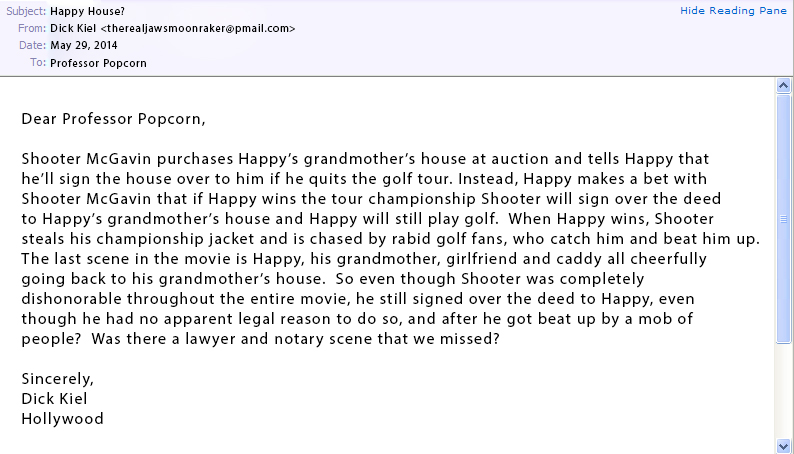 Subject: Happy House?
From: Dick Kiel <therealjawsmoonraker@pmail.com>
Date: May 29, 2014
To: Professor Popcorn

Hide Reading Pane

Dear Professor Popcorn,

Shooter McGavin purchases Happy's grandmother's house at auction and tells Happy that he'll sign the house over to him if he quits the golf tour. Instead, Happy makes a bet with Shooter McGavin that if Happy wins the tour championship Shooter will sign over the deed to Happy's grandmother's house and Happy will still play golf. When Happy wins, Shooter steals his championship jacket and is chased by rabid golf fans, who catch him and beat him up. The last scene in the movie is Happy, his grandmother, girlfriend and caddy all cheerfully going back to his grandmother's house. So even though Shooter was completely dishonorable throughout the entire movie, he still signed over the deed to Happy, even though he had no apparent legal reason to do so, and after he got beat up by a mob of people? Was there a lawyer and notary scene that we missed?

Sincerely,
Dick Kiel
Hollywood